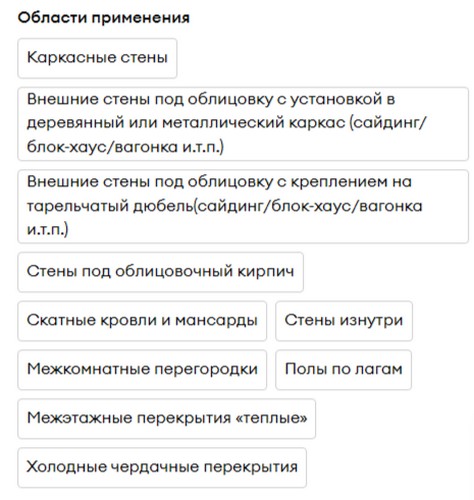 Области применения

Каркасные стены

Внешние стены под облицовку с установкой в деревянный или металлический каркас (сайдинг/блок-хаус/вагонка и.т.п.)

Внешние стены под облицовку с креплением на тарельчатый дюбель(сайдинг/блок-хаус/вагонка и.т.п.)

Стены под облицовочный кирпич

Скатные кровли и мансарды

Стены изнутри

Межкомнатные перегородки

Полы по лагам

Межэтажные перекрытия «теплые»

Холодные чердачные перекрытия